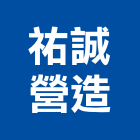 祐誠
營造